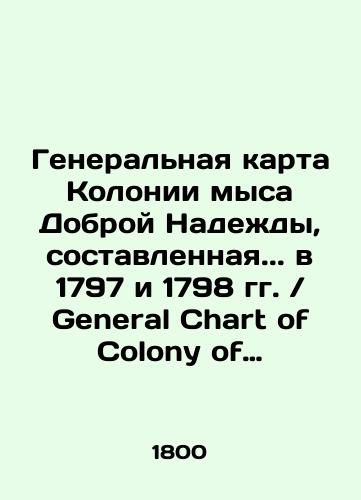 Генеральная карта Колонии мыса Доброй Надежды, составленная... в 1797 и 1798 гг. / General Chart of Colony of...

1800